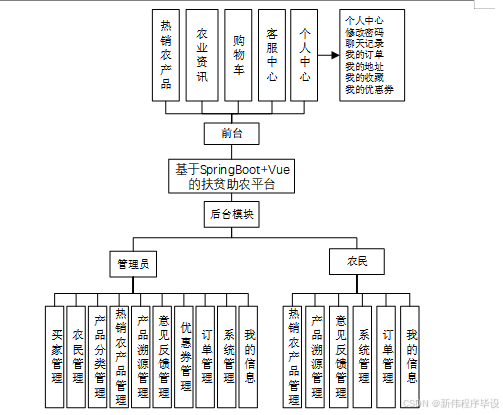 热销农产品
农业资讯
购物车
客服中心
个人中心

个人中心
修改密码
聊天记录
我的订单
我的地址
我的收藏
我的优惠券

前台

基于SpringBoot+Vue的扶贫助农平台

后台模块

管理员

农民

买家管理
农民管理
产品分类管理
热销农产品管理
产品溯源管理
意见反馈管理
优惠券管理
订单管理
系统管理
我的信息

热销农产品管理
产品溯源管理
意见反馈管理
系统管理
订单管理
我的信息

CSDN @新伟程序毕设